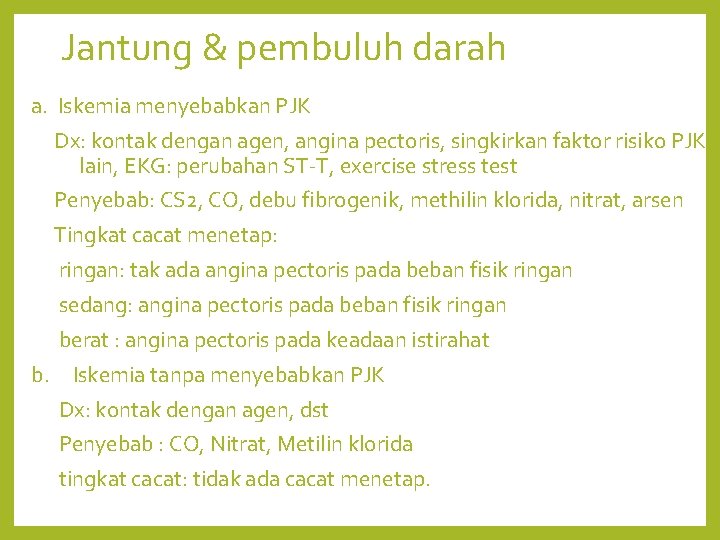 Jantung & pembuluh darah

a. Iskemia menyebabkan PJK

Dx: kontak dengan agen, angina pectoris, singkirkan faktor risiko PJK lain, EKG: perubahan ST-T, exercise stress test

Penyebab: CS2, CO, debu fibrogenik, methilin klorida, nitrat, arsen

Tingkat cacat menetap:

ringan: tak ada angina pectoris pada beban fisik ringan

sedang: angina pectoris pada beban fisik ringan

berat : angina pectoris pada keadaan istirahat

b. Iskemia tanpa menyebabkan PJK

Dx: kontak dengan agen, dst

Penyebab : CO, Nitrat, Metilin klorida

tingkat cacat: tidak ada cacat menetap.